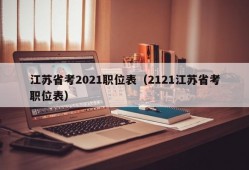 江苏省考2021职位表（2121江苏省考职位表）